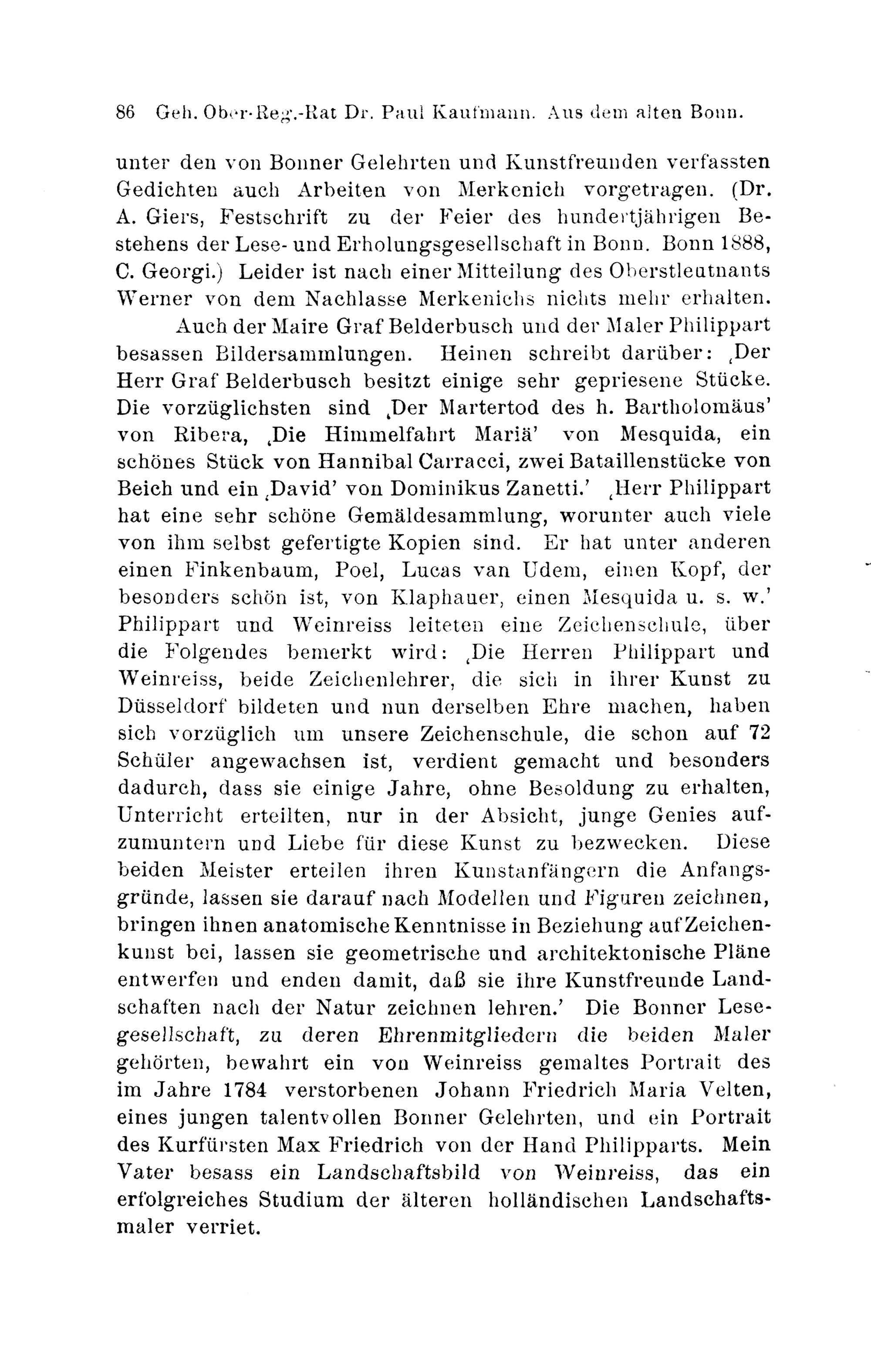 86 Geh. Ober-Reg.-Rat Dr. Paul Kaufmann. Aus dem alten Bonn.

unter den von Bonner Gelehrten und Kunstfreunden verfassten Gedichten auch Arbeiten von Merkenich vorgetragen. (Dr. A. Giers, Festschrift zu der Feier des hundertjährigen Bestehens der Lese- und Erholungsgesellschaft in Bonn. Bonn 1888, C. Georgi.) Leider ist nach einer Mitteilung des Oberstleutnants Werner von dem Nachlasse Merkenichs nichts mehr erhalten.

Auch der Maire Graf Belderbusch und der Maler Philippart besassen Bildersammlungen. Heinen schreibt darüber: ‚Der Herr Graf Belderbusch besitzt einige sehr gepriesene Stücke. Die vorzüglichsten sind ‚Der Martertod des h. Bartholomäus' von Ribera, ‚Die Himmelfahrt Mariä' von Mesquida, ein schönes Stück von Hannibal Carracci, zwei Bataillenstücke von Beich und ein ‚David' von Dominikus Zanetti.' ‚Herr Philippart hat eine sehr schöne Gemäldesammlung, worunter auch viele von ihm selbst gefertigte Kopien sind. Er hat unter anderen einen Finkenbaum, Poel, Lucas van Udem, einen Kopf, der besonders schön ist, von Klaphauer, einen Mesquida u. s. w.' Philippart und Weinreiss leiteten eine Zeichenschule, über die Folgendes bemerkt wird: ‚Die Herren Philippart und Weinreiss, beide Zeichenlehrer, die sich in ihrer Kunst zu Düsseldorf bildeten und nun derselben Ehre machen, haben sich vorzüglich um unsere Zeichenschule, die schon auf 72 Schüler angewachsen ist, verdient gemacht und besonders dadurch, dass sie einige Jahre, ohne Besoldung zu erhalten, Unterricht erteilten, nur in der Absicht, junge Genies aufzumuntern und Liebe für diese Kunst zu bezwecken. Diese beiden Meister erteilen ihren Kunstanfängern die Anfangsgründe, lassen sie darauf nach Modellen und Figuren zeichnen, bringen ihnen anatomische Kenntnisse in Beziehung auf Zeichenkunst bei, lassen sie geometrische und architektonische Pläne entwerfen und enden damit, daß sie ihre Kunstfreunde Landschaften nach der Natur zeichnen lehren.' Die Bonner Lesegesellschaft, zu deren Ehrenmitgliedern die beiden Maler gehörten, bewahrt ein von Weinreiss gemaltes Portrait des im Jahre 1784 verstorbenen Johann Friedrich Maria Velten, eines jungen talentvollen Bonner Gelehrten, und ein Portrait des Kurfürsten Max Friedrich von der Hand Philipparts. Mein Vater besass ein Landschaftsbild von Weinreiss, das ein erfolgreiches Studium der älteren holländischen Landschaftsmaler verriet.